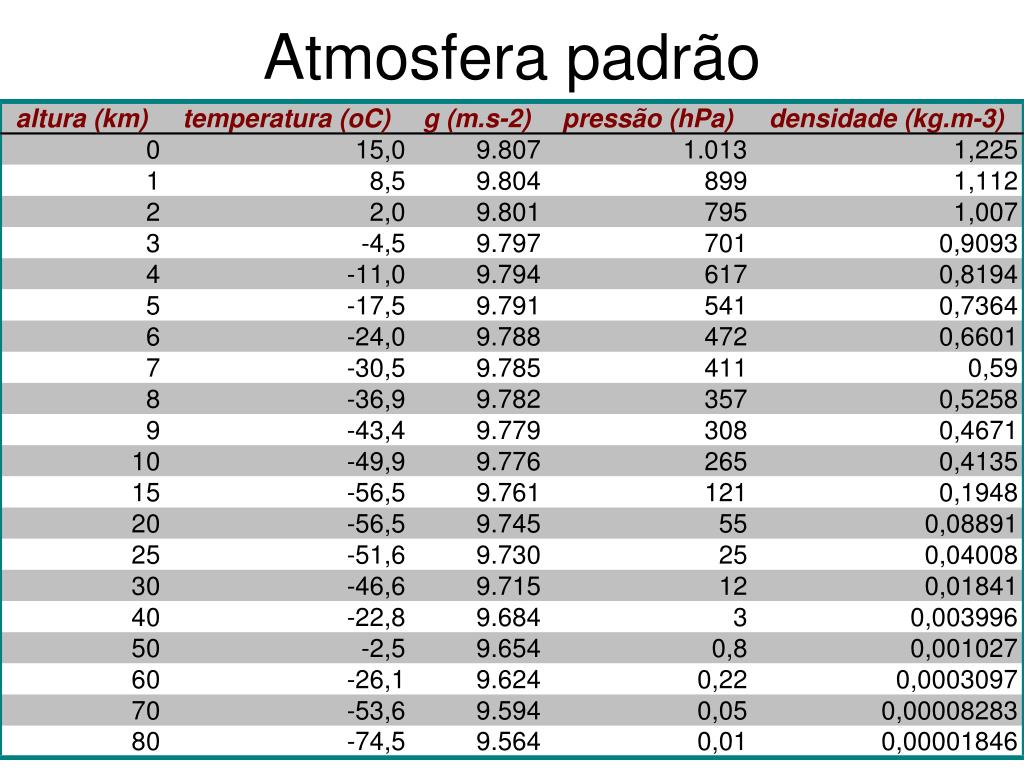 Atmosfera padrão

| altura (km) | temperatura (oC) | g (m.s-2) | pressão (hPa) | densidade (kg.m-3) |
|---|---|---|---|---|
| 0 | 15,0 | 9.807 | 1.013 | 1,225 |
| 1 | 8,5 | 9.804 | 899 | 1,112 |
| 2 | 2,0 | 9.801 | 795 | 1,007 |
| 3 | -4,5 | 9.797 | 701 | 0,9093 |
| 4 | -11,0 | 9.794 | 617 | 0,8194 |
| 5 | -17,5 | 9.791 | 541 | 0,7364 |
| 6 | -24,0 | 9.788 | 472 | 0,6601 |
| 7 | -30,5 | 9.785 | 411 | 0,59 |
| 8 | -36,9 | 9.782 | 357 | 0,5258 |
| 9 | -43,4 | 9.779 | 308 | 0,4671 |
| 10 | -49,9 | 9.776 | 265 | 0,4135 |
| 15 | -56,5 | 9.761 | 121 | 0,1948 |
| 20 | -56,5 | 9.745 | 55 | 0,08891 |
| 25 | -51,6 | 9.730 | 25 | 0,04008 |
| 30 | -46,6 | 9.715 | 12 | 0,01841 |
| 40 | -22,8 | 9.684 | 3 | 0,003996 |
| 50 | -2,5 | 9.654 | 0,8 | 0,001027 |
| 60 | -26,1 | 9.624 | 0,22 | 0,0003097 |
| 70 | -53,6 | 9.594 | 0,05 | 0,00008283 |
| 80 | -74,5 | 9.564 | 0,01 | 0,00001846 |